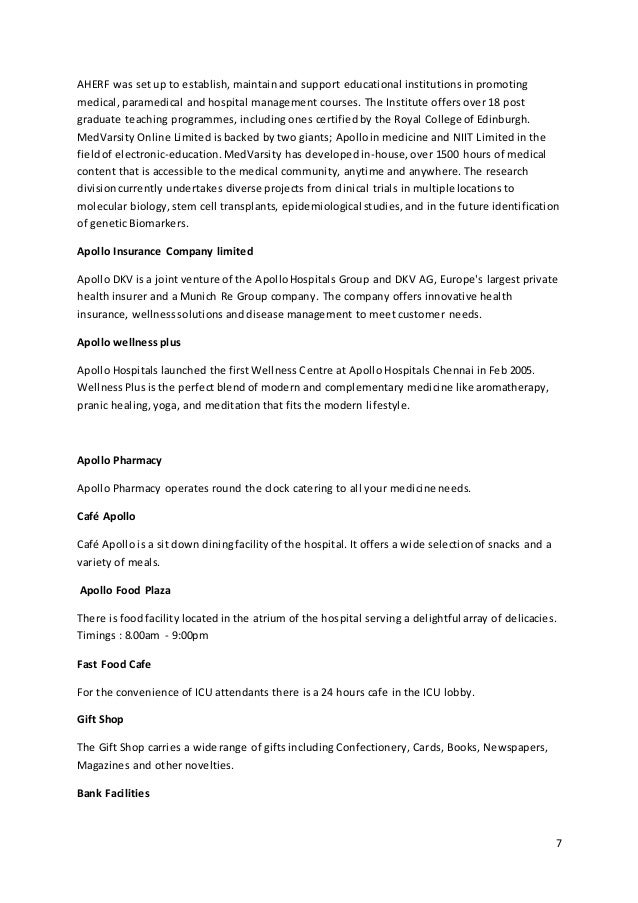 AHERF was set up to establish, maintain and support educational institutions in promoting medical, paramedical and hospital management courses. The Institute offers over 18 post graduate teaching programmes, including ones certified by the Royal College of Edinburgh. MedVarsity Online Limited is backed by two giants; Apollo in medicine and NIIT Limited in the field of electronic-education. MedVarsity has developed in-house, over 1500 hours of medical content that is accessible to the medical community, anytime and anywhere. The research division currently undertakes diverse projects from clinical trials in multiple locations to molecular biology, stem cell transplants, epidemiological studies, and in the future identification of genetic Biomarkers.

Apollo Insurance Company limited

Apollo DKV is a joint venture of the Apollo Hospitals Group and DKV AG, Europe's largest private health insurer and a Munich Re Group company. The company offers innovative health insurance, wellness solutions and disease management to meet customer needs.

Apollo wellness plus

Apollo Hospitals launched the first Wellness Centre at Apollo Hospitals Chennai in Feb 2005. Wellness Plus is the perfect blend of modern and complementary medicine like aromatherapy, pranic healing, yoga, and meditation that fits the modern lifestyle.

Apollo Pharmacy

Apollo Pharmacy operates round the clock catering to all your medicine needs.

Café Apollo

Café Apollo is a sit down dining facility of the hospital. It offers a wide selection of snacks and a variety of meals.

Apollo Food Plaza

There is food facility located in the atrium of the hospital serving a delightful array of delicacies. Timings : 8.00am - 9:00pm

Fast Food Cafe

For the convenience of ICU attendants there is a 24 hours cafe in the ICU lobby.

Gift Shop

The Gift Shop carries a wide range of gifts including Confectionery, Cards, Books, Newspapers, Magazines and other novelties.

Bank Facilities

7